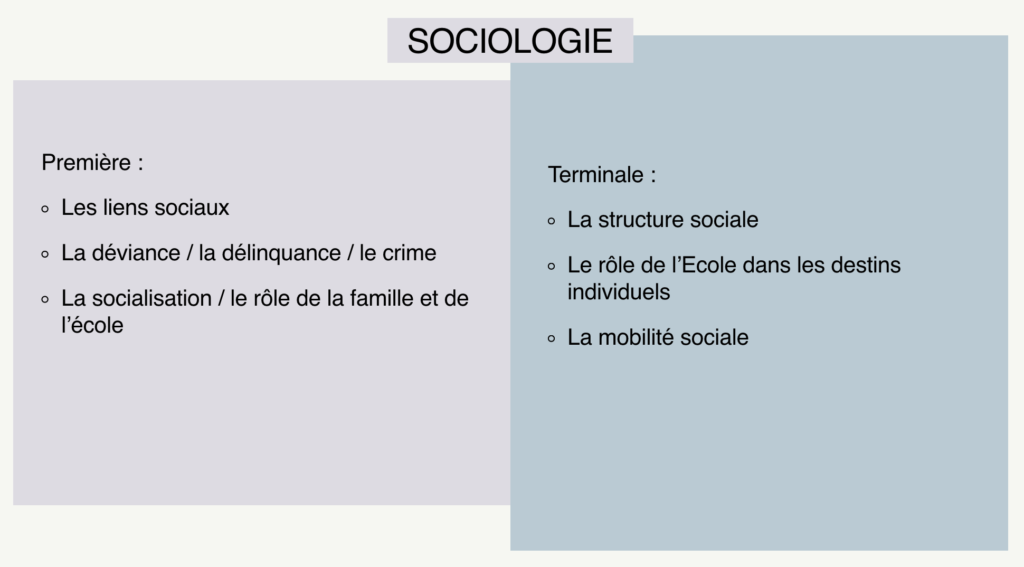 SOCIOLOGIE

Première :

• Les liens sociaux

• La déviance / la délinquance / le crime

• La socialisation / le rôle de la famille et de l'école

Terminale :

• La structure sociale

• Le rôle de l'Ecole dans les destins individuels

• La mobilité sociale